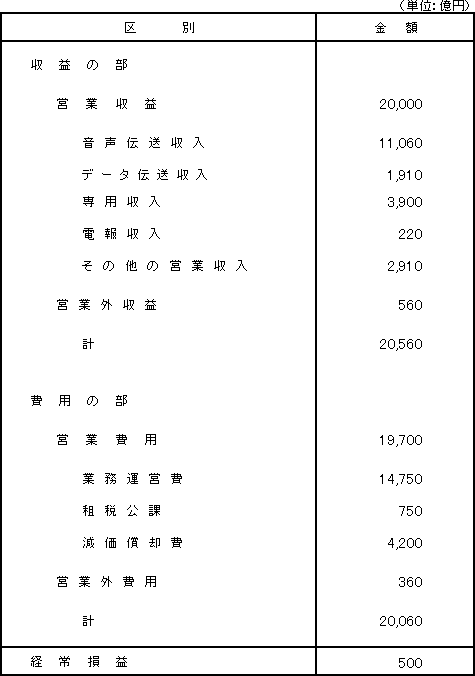 （単位：億円）

| 区　別 | 金　額 |
|---|---|
| 収益の部 | |
| 営業収益 | 20,000 |
| 音声伝送収入 | 11,060 |
| データ伝送収入 | 1,910 |
| 専用収入 | 3,900 |
| 電報収入 | 220 |
| その他の営業収入 | 2,910 |
| 営業外収益 | 560 |
| 計 | 20,560 |
| 費用の部 | |
| 営業費用 | 19,700 |
| 業務運営費 | 14,750 |
| 租税公課 | 750 |
| 減価償却費 | 4,200 |
| 営業外費用 | 360 |
| 計 | 20,060 |
| 経常損益 | 500 |